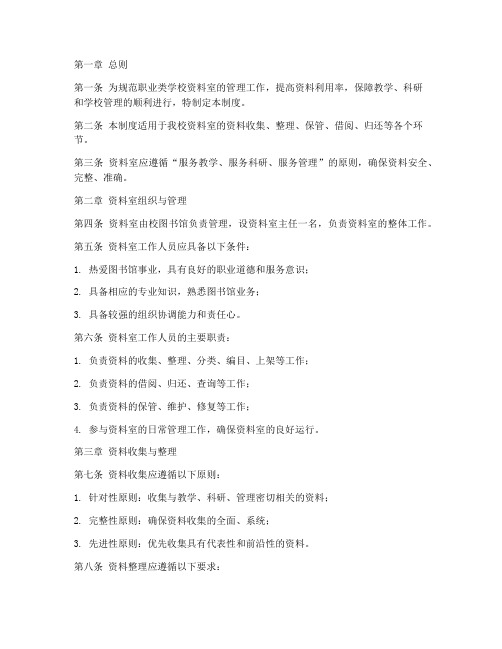 第一章 总则

第一条 为规范职业类学校资料室的管理工作，提高资料利用率，保障教学、科研和学校管理的顺利进行，特制定本制度。

第二条 本制度适用于我校资料室的资料收集、整理、保管、借阅、归还等各个环节。

第三条 资料室应遵循“服务教学、服务科研、服务管理”的原则，确保资料安全、完整、准确。

第二章 资料室组织与管理

第四条 资料室由校图书馆负责管理，设资料室主任一名，负责资料室的整体工作。

第五条 资料室工作人员应具备以下条件：

1. 热爱图书馆事业，具有良好的职业道德和服务意识；

2. 具备相应的专业知识，熟悉图书馆业务；

3. 具备较强的组织协调能力和责任心。

第六条 资料室工作人员的主要职责：

1. 负责资料的收集、整理、分类、编目、上架等工作；

2. 负责资料的借阅、归还、查询等工作；

3. 负责资料的保管、维护、修复等工作；

4. 参与资料室的日常管理工作，确保资料室的良好运行。

第三章 资料收集与整理

第七条 资料收集应遵循以下原则：

1. 针对性原则：收集与教学、科研、管理密切相关的资料；

2. 完整性原则：确保资料收集的全面、系统；

3. 先进性原则：优先收集具有代表性和前沿性的资料。

第八条 资料整理应遵循以下要求：